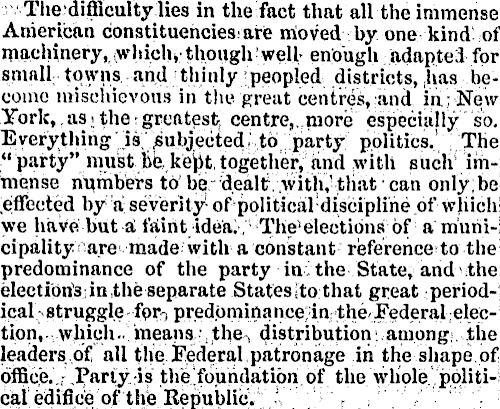 The difficulty lies in the fact that all the immense American constituencies are moved by one kind of machinery, which, though well enough adapted for small towns and thinly peopled districts, has become mischievous in the great centres, and in New York, as the greatest centre, more especially so. Everything is subjected to party politics. The "party" must be kept together, and with such immense numbers to be dealt with, that can only be effected by a severity of political discipline of which we have but a faint idea. The elections of a municipality are made with a constant reference to the predominance of the party in the State, and the elections in the separate States to that great periodical struggle for predominance in the Federal election, which means the distribution among the leaders of all the Federal patronage in the shape of office. Party is the foundation of the whole political edifice of the Republic.